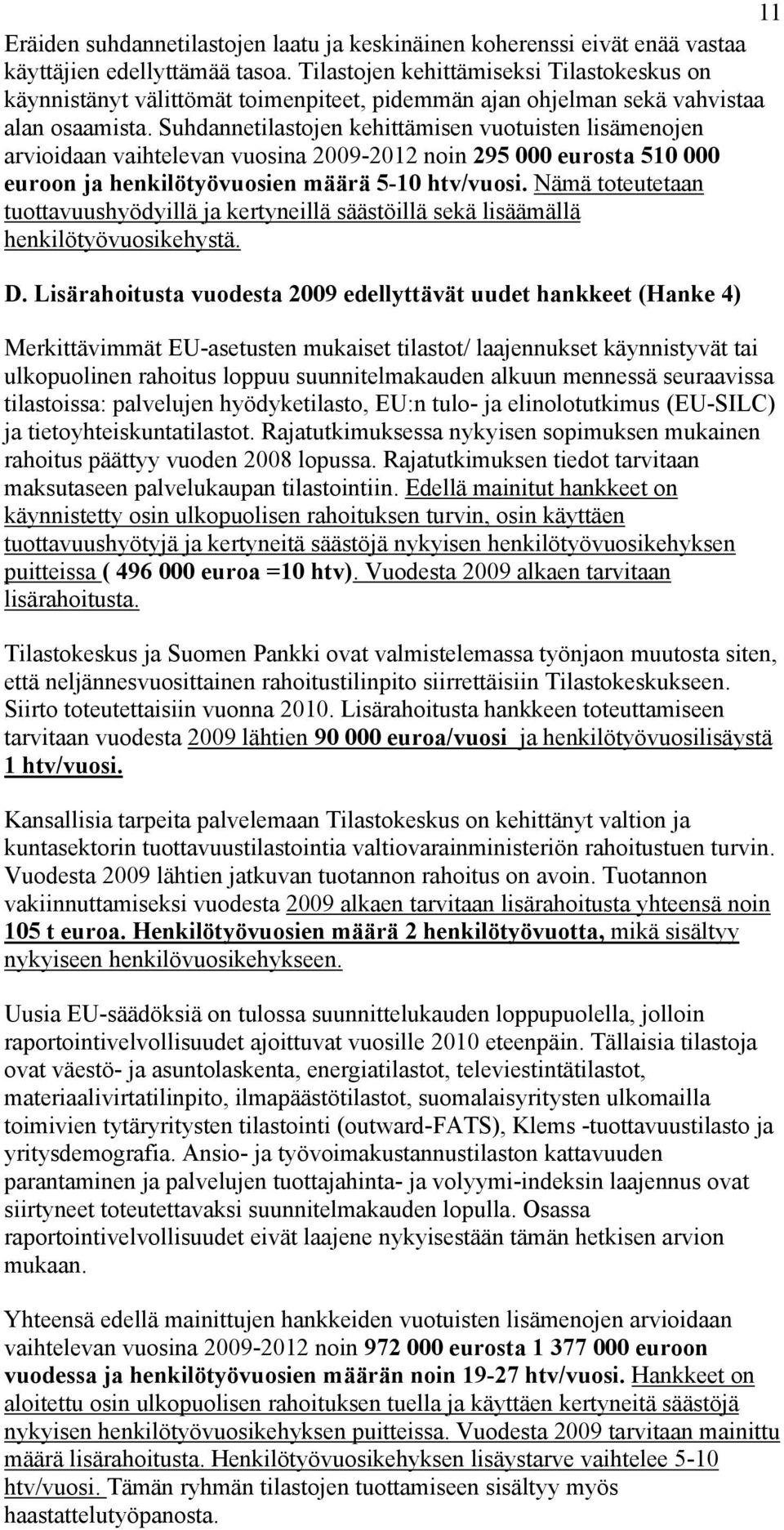 11

Eräiden suhdannetilastojen laatu ja keskinäinen koherenssi eivät enää vastaa käyttäjien edellyttämää tasoa. Tilastojen kehittämiseksi Tilastokeskus on käynnistänyt välittömät toimenpiteet, pidemmän ajan ohjelman sekä vahvistaa alan osaamista. Suhdannetilastojen kehittämisen vuotuisten lisämenojen arvioidaan vaihtelevan vuosina 2009-2012 noin 295 000 eurosta 510 000 euroon ja henkilötyövuosien määrä 5-10 htv/vuosi. Nämä toteutetaan tuottavuushyödyillä ja kertyneillä säästöillä sekä lisäämällä henkilötyövuosikehystä.

D. Lisärahoitusta vuodesta 2009 edellyttävät uudet hankkeet (Hanke 4)

Merkittävimmät EU-asetusten mukaiset tilastot/ laajennukset käynnistyvät tai ulkopuolinen rahoitus loppuu suunnitelmakauden alkuun mennessä seuraavissa tilastoissa: palvelujen hyödyketilasto, EU:n tulo- ja elinolotutkimus (EU-SILC) ja tietoyhteiskuntatilastot. Rajatutkimuksessa nykyisen sopimuksen mukainen rahoitus päättyy vuoden 2008 lopussa. Rajatutkimuksen tiedot tarvitaan maksutaseen palvelukaupan tilastointiin. Edellä mainitut hankkeet on käynnistetty osin ulkopuolisen rahoituksen turvin, osin käyttäen tuottavuushyötyjä ja kertyneitä säästöjä nykyisen henkilötyövuosikehyksen puitteissa ( 496 000 euroa =10 htv). Vuodesta 2009 alkaen tarvitaan lisärahoitusta.

Tilastokeskus ja Suomen Pankki ovat valmistelemassa työnjaon muutosta siten, että neljännesvuosittainen rahoitustilinpito siirrettäisiin Tilastokeskukseen. Siirto toteutettaisiin vuonna 2010. Lisärahoitusta hankkeen toteuttamiseen tarvitaan vuodesta 2009 lähtien 90 000 euroa/vuosi ja henkilötyövuosilisäystä 1 htv/vuosi.

Kansallisia tarpeita palvelemaan Tilastokeskus on kehittänyt valtion ja kuntasektorin tuottavuustilastointia valtiovarainministeriön rahoitustuen turvin. Vuodesta 2009 lähtien jatkuvan tuotannon rahoitus on avoin. Tuotannon vakiinnuttamiseksi vuodesta 2009 alkaen tarvitaan lisärahoitusta yhteensä noin 105 t euroa. Henkilötyövuosien määrä 2 henkilötyövuotta, mikä sisältyy nykyiseen henkilövuosikehykseen.

Uusia EU-säädöksiä on tulossa suunnittelukauden loppupuolella, jolloin raportointivelvollisuudet ajoittuvat vuosille 2010 eteenpäin. Tällaisia tilastoja ovat väestö- ja asuntolaskenta, energiatilastot, televiestintätilastot, materiaalivirtatilinpito, ilmapäästötilastot, suomalaisyritysten ulkomailla toimivien tytäryritysten tilastointi (outward-FATS), Klems -tuottavuustilasto ja yritysdemografia. Ansio- ja työvoimakustannustilaston kattavuuden parantaminen ja palvelujen tuottajahinta- ja volyymi-indeksin laajennus ovat siirtyneet toteutettavaksi suunnitelmakauden lopulla. Osassa raportointivelvollisuudet eivät laajene nykyisestään tämän hetkisen arvion mukaan.

Yhteensä edellä mainittujen hankkeiden vuotuisten lisämenojen arvioidaan vaihtelevan vuosina 2009-2012 noin 972 000 eurosta 1 377 000 euroon vuodessa ja henkilötyövuosien määrän noin 19-27 htv/vuosi. Hankkeet on aloitettu osin ulkopuolisen rahoituksen tuella ja käyttäen kertyneitä säästöjä nykyisen henkilötyövuosikehyksen puitteissa. Vuodesta 2009 tarvitaan mainittu määrä lisärahoitusta. Henkilötyövuosikehyksen lisäystarve vaihtelee 5-10 htv/vuosi. Tämän ryhmän tilastojen tuottamiseen sisältyy myös haastattelutyöpanosta.